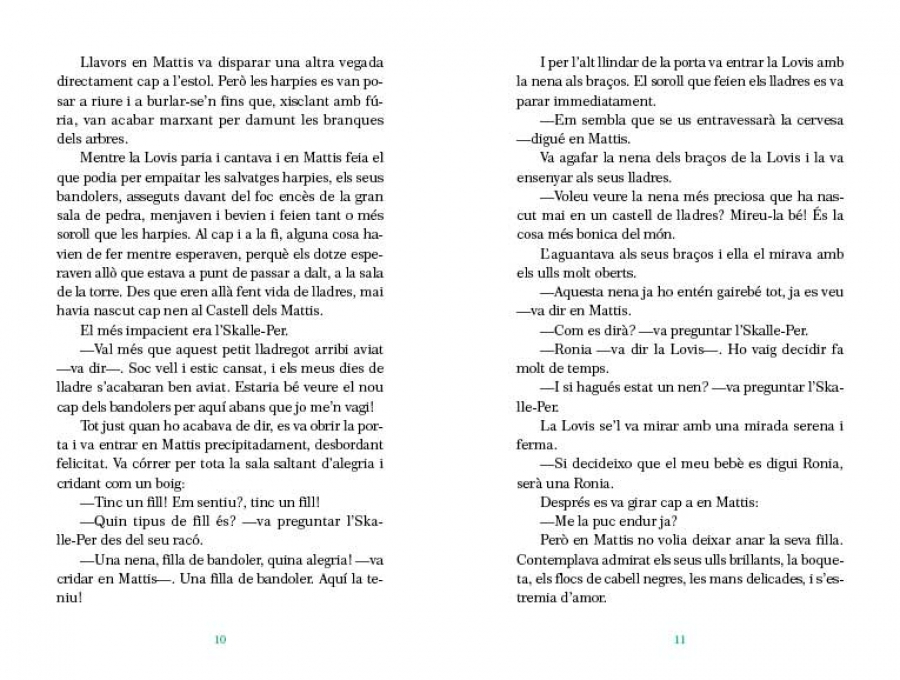 Llavors en Mattis va disparar una altra vegada directament cap a l'estol. Però les harpies es van posar a riure i a burlar-se'n fins que, xisclant amb fúria, van acabar marxant per damunt les branques dels arbres.

Mentre la Lovis paria i cantava i en Mattis feia el que podia per empaitar les salvatges harpies, els seus bandolers, asseguts davant del foc encès de la gran sala de pedra, menjaven i bevien i feien tant o més soroll que les harpies. Al cap i a la fi, alguna cosa havien de fer mentre esperaven, perquè els dotze esperaven allò que estava a punt de passar a dalt, a la sala de la torre. Des que eren allà fent vida de lladres, mai havia nascut cap nen al Castell dels Mattis.

El més impacient era l'Skalle-Per.

—Val més que aquest petit lladregot arribi aviat —va dir—. Soc vell i estic cansat, i els meus dies de lladre s'acabaran ben aviat. Estaria bé veure el nou cap dels bandolers per aquí abans que jo me'n vagi!

Tot just quan ho acabava de dir, es va obrir la porta i va entrar en Mattis precipitadament, desbordant felicitat. Va córrer per tota la sala saltant d'alegria i cridant com un boig:

—Tinc un fill! Em sentiu?, tinc un fill!

—Quin tipus de fill és? —va preguntar l'Skalle-Per des del seu racó.

—Una nena, filla de bandoler, quina alegria! —va cridar en Mattis—. Una filla de bandoler. Aquí la teniu!

10

I per l'alt llindar de la porta va entrar la Lovis amb la nena als braços. El soroll que feien els lladres es va parar immediatament.

—Em sembla que se us entravessarà la cervesa —digué en Mattis.

Va agafar la nena dels braços de la Lovis i la va ensenyar als seus lladres.

—Voleu veure la nena més preciosa que ha nascut mai en un castell de lladres? Mireu-la bé! És la cosa més bonica del món.

L'aguantava als seus braços i ella el mirava amb els ulls molt oberts.

—Aquesta nena ja ho entén gairebé tot, ja es veu —va dir en Mattis.

—Com es dirà? —va preguntar l'Skalle-Per.

—Ronia —va dir la Lovis—. Ho vaig decidir fa molt de temps.

—I si hagués estat un nen? —va preguntar l'Skalle-Per.

La Lovis se'l va mirar amb una mirada serena i ferma.

—Si decideixo que el meu bebè es digui Ronia, serà una Ronia.

Després es va girar cap a en Mattis:

—Me la puc endur ja?

Però en Mattis no volia deixar anar la seva filla. Contemplava admirat els seus ulls brillants, la boqueta, els flocs de cabell negres, les mans delicades, i s'estremia d'amor.

11